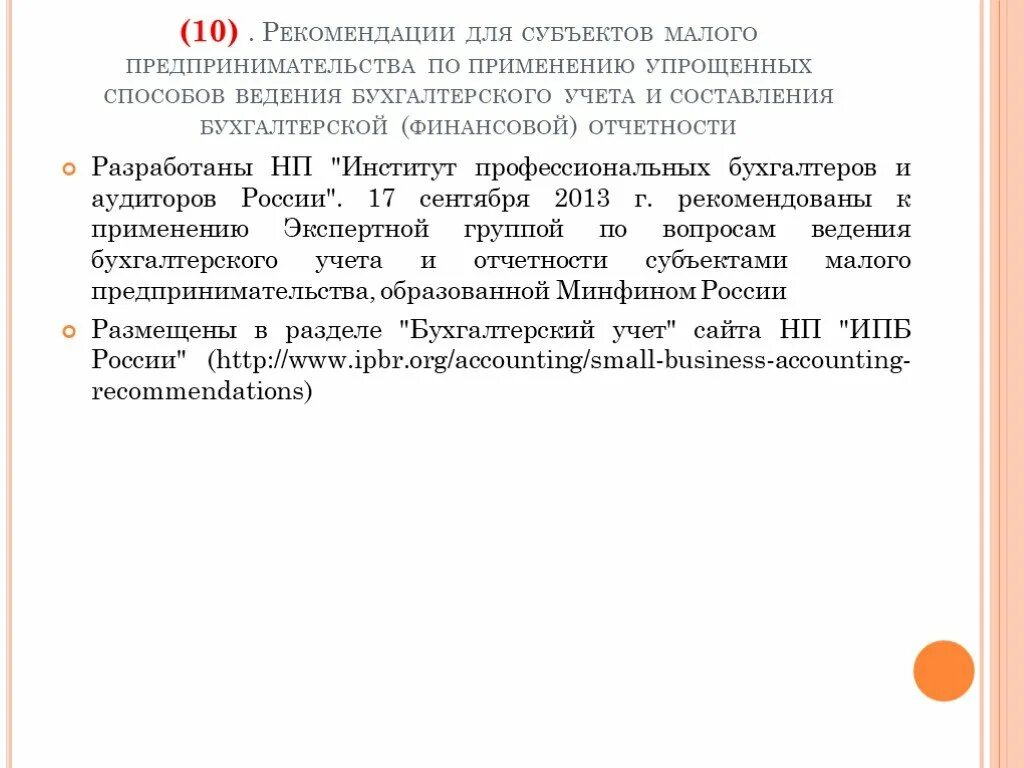 (10) . Рекомендации для субъектов малого предпринимательства по применению упрощенных способов ведения бухгалтерского учета и составления бухгалтерской (финансовой) отчетности

Разработаны НП "Институт профессиональных бухгалтеров и аудиторов России". 17 сентября 2013 г. рекомендованы к применению Экспертной группой по вопросам ведения бухгалтерского учета и отчетности субъектами малого предпринимательства, образованной Минфином России

Размещены в разделе "Бухгалтерский учет" сайта НП "ИПБ России" (http://www.ipbr.org/accounting/small-business-accounting-recommendations)